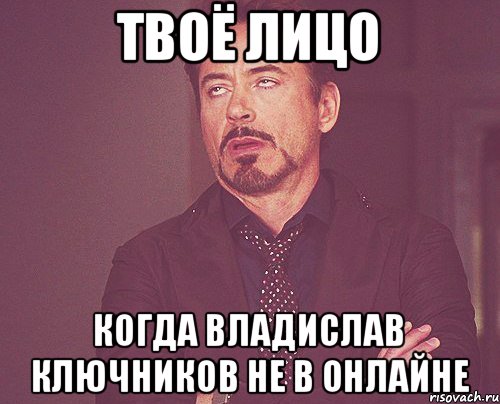 ТВОЁ ЛИЦО

КОГДА ВЛАДИСЛАВ КЛЮЧНИКОВ НЕ В ОНЛАЙНЕ

risovach.ru